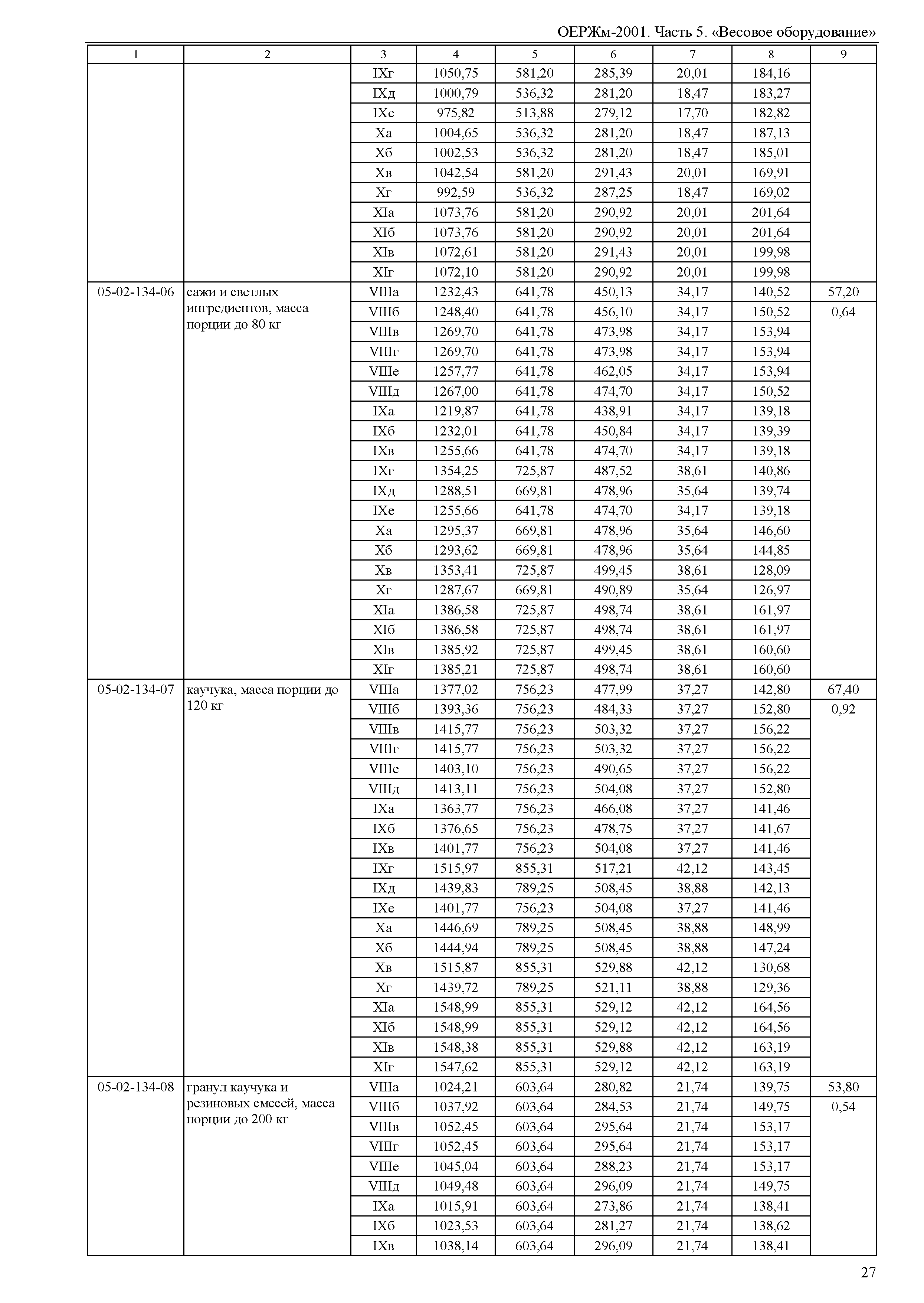 ОЕРЖм-2001. Часть 5. «Весовое оборудование»

| 1 | 2 | 3 | 4 | 5 | 6 | 7 | 8 | 9 |
|---|---|---|---|---|---|---|---|---|
| | | IXг | 1050,75 | 581,20 | 285,39 | 20,01 | 184,16 | |
| | | IXд | 1000,79 | 536,32 | 281,20 | 18,47 | 183,27 | |
| | | IXе | 975,82 | 513,88 | 279,12 | 17,70 | 182,82 | |
| | | Xа | 1004,65 | 536,32 | 281,20 | 18,47 | 187,13 | |
| | | Xб | 1002,53 | 536,32 | 281,20 | 18,47 | 185,01 | |
| | | Xв | 1042,54 | 581,20 | 291,43 | 20,01 | 169,91 | |
| | | Xг | 992,59 | 536,32 | 287,25 | 18,47 | 169,02 | |
| | | XIа | 1073,76 | 581,20 | 290,92 | 20,01 | 201,64 | |
| | | XIб | 1073,76 | 581,20 | 290,92 | 20,01 | 201,64 | |
| | | XIв | 1072,61 | 581,20 | 291,43 | 20,01 | 199,98 | |
| | | XIг | 1072,10 | 581,20 | 290,92 | 20,01 | 199,98 | |
| 05-02-134-06 | сажи и светлых ингредиентов, масса порции до 80 кг | VIIIа | 1232,43 | 641,78 | 450,13 | 34,17 | 140,52 | 57,20 |
| | | VIIIб | 1248,40 | 641,78 | 456,10 | 34,17 | 150,52 | 0,64 |
| | | VIIIв | 1269,70 | 641,78 | 473,98 | 34,17 | 153,94 | |
| | | VIIIг | 1269,70 | 641,78 | 473,98 | 34,17 | 153,94 | |
| | | VIIIе | 1257,77 | 641,78 | 462,05 | 34,17 | 153,94 | |
| | | VIIIд | 1267,00 | 641,78 | 474,70 | 34,17 | 150,52 | |
| | | IXа | 1219,87 | 641,78 | 438,91 | 34,17 | 139,18 | |
| | | IXб | 1232,01 | 641,78 | 450,84 | 34,17 | 139,39 | |
| | | IXв | 1255,66 | 641,78 | 474,70 | 34,17 | 139,18 | |
| | | IXг | 1354,25 | 725,87 | 487,52 | 38,61 | 140,86 | |
| | | IXд | 1288,51 | 669,81 | 478,96 | 35,64 | 139,74 | |
| | | IXе | 1255,66 | 641,78 | 474,70 | 34,17 | 139,18 | |
| | | Xа | 1295,37 | 669,81 | 478,96 | 35,64 | 146,60 | |
| | | Xб | 1293,62 | 669,81 | 478,96 | 35,64 | 144,85 | |
| | | Xв | 1353,41 | 725,87 | 499,45 | 38,61 | 128,09 | |
| | | Xг | 1287,67 | 669,81 | 490,89 | 35,64 | 126,97 | |
| | | XIа | 1386,58 | 725,87 | 498,74 | 38,61 | 161,97 | |
| | | XIб | 1386,58 | 725,87 | 498,74 | 38,61 | 161,97 | |
| | | XIв | 1385,92 | 725,87 | 499,45 | 38,61 | 160,60 | |
| | | XIг | 1385,21 | 725,87 | 498,74 | 38,61 | 160,60 | |
| 05-02-134-07 | каучука, масса порции до 120 кг | VIIIа | 1377,02 | 756,23 | 477,99 | 37,27 | 142,80 | 67,40 |
| | | VIIIб | 1393,36 | 756,23 | 484,33 | 37,27 | 152,80 | 0,92 |
| | | VIIIв | 1415,77 | 756,23 | 503,32 | 37,27 | 156,22 | |
| | | VIIIг | 1415,77 | 756,23 | 503,32 | 37,27 | 156,22 | |
| | | VIIIе | 1403,10 | 756,23 | 490,65 | 37,27 | 156,22 | |
| | | VIIIд | 1413,11 | 756,23 | 504,08 | 37,27 | 152,80 | |
| | | IXа | 1363,77 | 756,23 | 466,08 | 37,27 | 141,46 | |
| | | IXб | 1376,65 | 756,23 | 478,75 | 37,27 | 141,67 | |
| | | IXв | 1401,77 | 756,23 | 504,08 | 37,27 | 141,46 | |
| | | IXг | 1515,97 | 855,31 | 517,21 | 42,12 | 143,45 | |
| | | IXд | 1439,83 | 789,25 | 508,45 | 38,88 | 142,13 | |
| | | IXе | 1401,77 | 756,23 | 504,08 | 37,27 | 141,46 | |
| | | Xа | 1446,69 | 789,25 | 508,45 | 38,88 | 148,99 | |
| | | Xб | 1444,94 | 789,25 | 508,45 | 38,88 | 147,24 | |
| | | Xв | 1515,87 | 855,31 | 529,88 | 42,12 | 130,68 | |
| | | Xг | 1439,72 | 789,25 | 521,11 | 38,88 | 129,36 | |
| | | XIа | 1548,99 | 855,31 | 529,12 | 42,12 | 164,56 | |
| | | XIб | 1548,99 | 855,31 | 529,12 | 42,12 | 164,56 | |
| | | XIв | 1548,38 | 855,31 | 529,88 | 42,12 | 163,19 | |
| | | XIг | 1547,62 | 855,31 | 529,12 | 42,12 | 163,19 | |
| 05-02-134-08 | гранул каучука и резиновых смесей, масса порции до 200 кг | VIIIа | 1024,21 | 603,64 | 280,82 | 21,74 | 139,75 | 53,80 |
| | | VIIIб | 1037,92 | 603,64 | 284,53 | 21,74 | 149,75 | 0,54 |
| | | VIIIв | 1052,45 | 603,64 | 295,64 | 21,74 | 153,17 | |
| | | VIIIг | 1052,45 | 603,64 | 295,64 | 21,74 | 153,17 | |
| | | VIIIе | 1045,04 | 603,64 | 288,23 | 21,74 | 153,17 | |
| | | VIIIд | 1049,48 | 603,64 | 296,09 | 21,74 | 149,75 | |
| | | IXа | 1015,91 | 603,64 | 273,86 | 21,74 | 138,41 | |
| | | IXб | 1023,53 | 603,64 | 281,27 | 21,74 | 138,62 | |
| | | IXв | 1038,14 | 603,64 | 296,09 | 21,74 | 138,41 | |

27